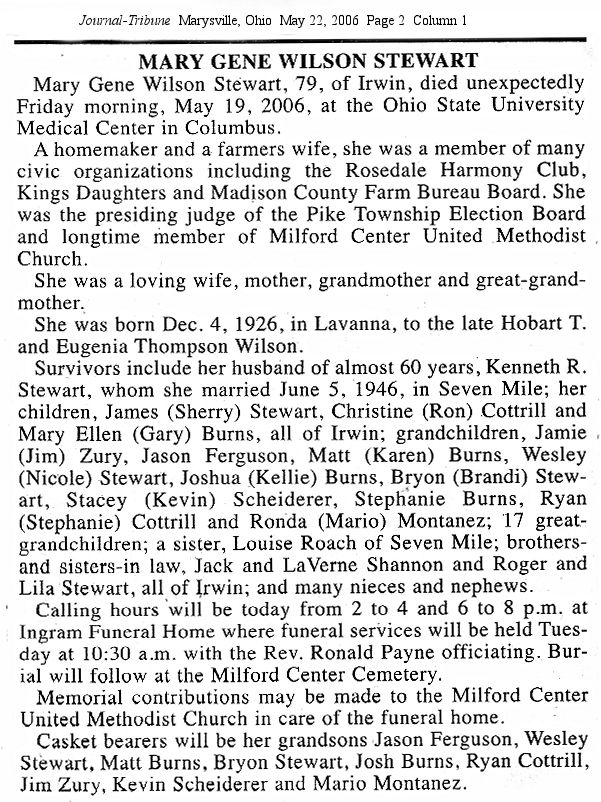 Journal-Tribune Marysville, Ohio May 22, 2006 Page 2 Column 1

MARY GENE WILSON STEWART

Mary Gene Wilson Stewart, 79, of Irwin, died unexpectedly Friday morning, May 19, 2006, at the Ohio State University Medical Center in Columbus.

A homemaker and a farmers wife, she was a member of many civic organizations including the Rosedale Harmony Club, Kings Daughters and Madison County Farm Bureau Board. She was the presiding judge of the Pike Township Election Board and longtime member of Milford Center United Methodist Church.

She was a loving wife, mother, grandmother and great-grandmother.

She was born Dec. 4, 1926, in Lavanna, to the late Hobart T. and Eugenia Thompson Wilson.

Survivors include her husband of almost 60 years, Kenneth R. Stewart, whom she married June 5, 1946, in Seven Mile; her children, James (Sherry) Stewart, Christine (Ron) Cottrill and Mary Ellen (Gary) Burns, all of Irwin; grandchildren, Jamie (Jim) Zury, Jason Ferguson, Matt (Karen) Burns, Wesley (Nicole) Stewart, Joshua (Kellie) Burns, Bryon (Brandi) Stewart, Stacey (Kevin) Scheiderer, Stephanie Burns, Ryan (Stephanie) Cottrill and Ronda (Mario) Montanez; 17 great-grandchildren; a sister, Louise Roach of Seven Mile; brothers-and sisters-in law, Jack and LaVerne Shannon and Roger and Lila Stewart, all of Irwin; and many nieces and nephews.

Calling hours will be today from 2 to 4 and 6 to 8 p.m. at Ingram Funeral Home where funeral services will be held Tuesday at 10:30 a.m. with the Rev. Ronald Payne officiating. Burial will follow at the Milford Center Cemetery.

Memorial contributions may be made to the Milford Center United Methodist Church in care of the funeral home.

Casket bearers will be her grandsons Jason Ferguson, Wesley Stewart, Matt Burns, Bryon Stewart, Josh Burns, Ryan Cottrill, Jim Zury, Kevin Scheiderer and Mario Montanez.